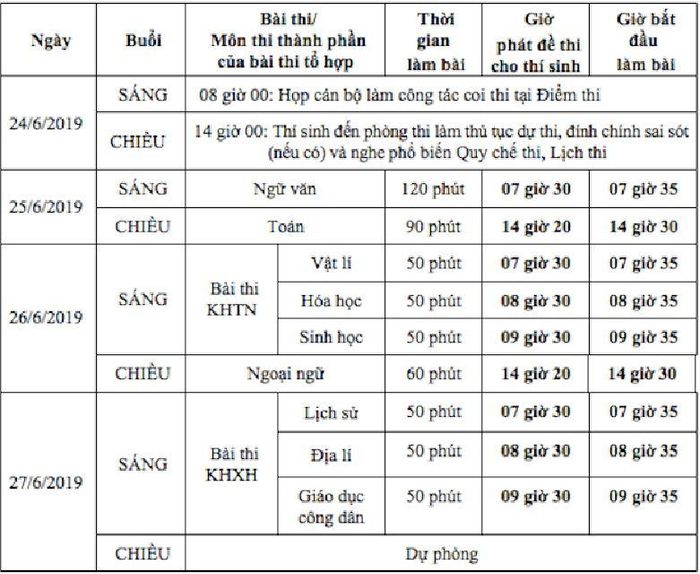 | Ngày | Buổi | Bài thi/ Môn thi thành phần của bài thi tổ hợp | | Thời gian làm bài | Giờ phát đề thi cho thí sinh | Giờ bắt đầu làm bài |
|---|---|---|---|---|---|---|
| 24/6/2019 | SÁNG | 08 giờ 00: Họp cán bộ làm công tác coi thi tại Điểm thi | | | | |
| | CHIỀU | 14 giờ 00: Thí sinh đến phòng thi làm thủ tục dự thi, đính chính sai sót (nếu có) và nghe phổ biến Quy chế thi, Lịch thi | | | | |
| 25/6/2019 | SÁNG | Ngữ văn | | 120 phút | 07 giờ 30 | 07 giờ 35 |
| | CHIỀU | Toán | | 90 phút | 14 giờ 20 | 14 giờ 30 |
| 26/6/2019 | SÁNG | Bài thi KHTN | Vật lí | 50 phút | 07 giờ 30 | 07 giờ 35 |
| | | | Hóa học | 50 phút | 08 giờ 30 | 08 giờ 35 |
| | | | Sinh học | 50 phút | 09 giờ 30 | 09 giờ 35 |
| | CHIỀU | Ngoại ngữ | | 60 phút | 14 giờ 20 | 14 giờ 30 |
| 27/6/2019 | SÁNG | Bài thi KHXH | Lịch sử | 50 phút | 07 giờ 30 | 07 giờ 35 |
| | | | Địa lí | 50 phút | 08 giờ 30 | 08 giờ 35 |
| | | | Giáo dục công dân | 50 phút | 09 giờ 30 | 09 giờ 35 |
| | CHIỀU | Dự phòng | | | | |